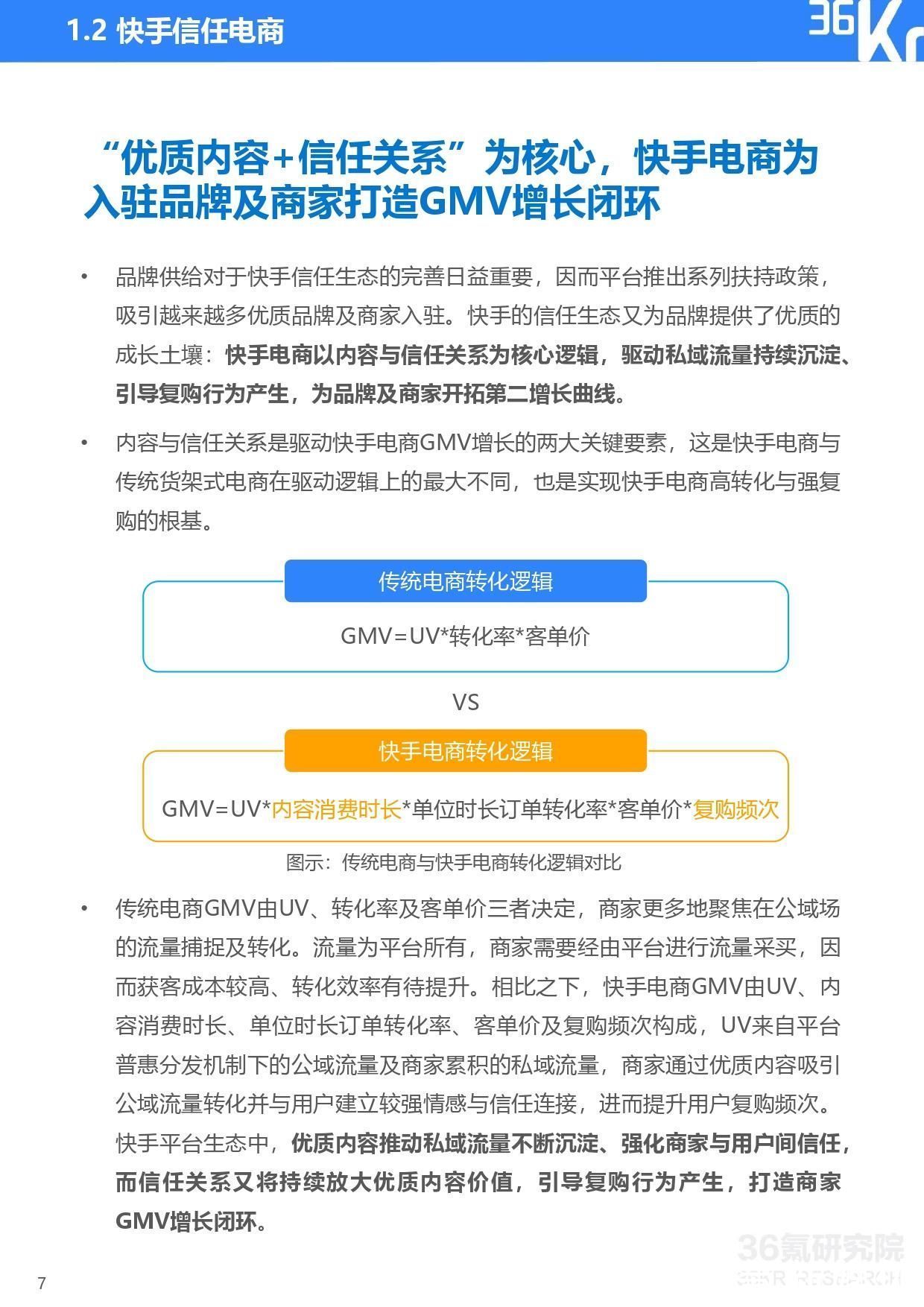 1.2 快手信任电商

36Kr

“优质内容+信任关系”为核心，快手电商为入驻品牌及商家打造GMV增长闭环

• 品牌供给对于快手信任生态的完善日益重要，因而平台推出系列扶持政策，吸引越来越多优质品牌及商家入驻。快手的信任生态又为品牌提供了优质的成长土壤：快手电商以内容与信任关系为核心逻辑，驱动私域流量持续沉淀、引导复购行为产生，为品牌及商家开拓第二增长曲线。

• 内容与信任关系是驱动快手电商GMV增长的两大关键要素，这是快手电商与传统货架式电商在驱动逻辑上的最大不同，也是实现快手电商高转化与强复购的根基。

传统电商转化逻辑

GMV=UV*转化率*客单价

VS

快手电商转化逻辑

GMV=UV*内容消费时长*单位时长订单转化率*客单价*复购频次

图示：传统电商与快手电商转化逻辑对比

• 传统电商GMV由UV、转化率及客单价三者决定，商家更多地聚焦在公域场的流量捕捉及转化。流量为平台所有，商家需要经由平台进行流量采买，因而获客成本较高、转化效率有待提升。相比之下，快手电商GMV由UV、内容消费时长、单位时长订单转化率、客单价及复购频次构成，UV来自平台普惠分发机制下的公域流量及商家累积的私域流量，商家通过优质内容吸引公域流量转化并与用户建立较强情感与信任连接，进而提升用户复购频次。快手平台生态中，优质内容推动私域流量不断沉淀、强化商家与用户间信任，而信任关系又将持续放大优质内容价值，引导复购行为产生，打造商家GMV增长闭环。

36氪研究院
36KR RESEARCH

7